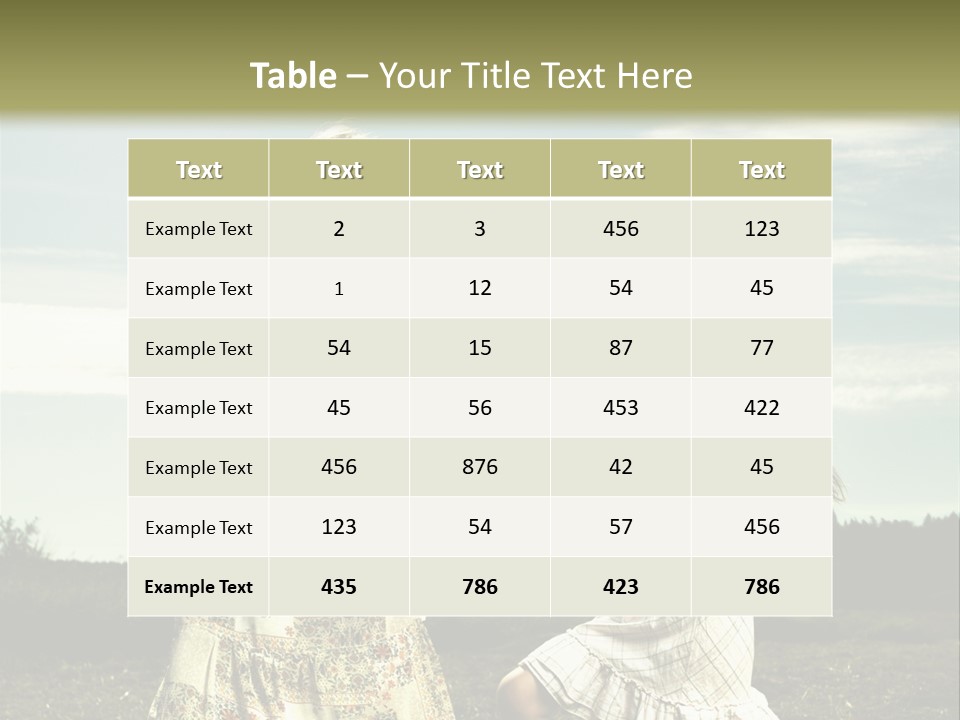 Table – Your Title Text Here

| Text | Text | Text | Text | Text |
|---|---|---|---|---|
| Example Text | 2 | 3 | 456 | 123 |
| Example Text | 1 | 12 | 54 | 45 |
| Example Text | 54 | 15 | 87 | 77 |
| Example Text | 45 | 56 | 453 | 422 |
| Example Text | 456 | 876 | 42 | 45 |
| Example Text | 123 | 54 | 57 | 456 |
| Example Text | 435 | 786 | 423 | 786 |